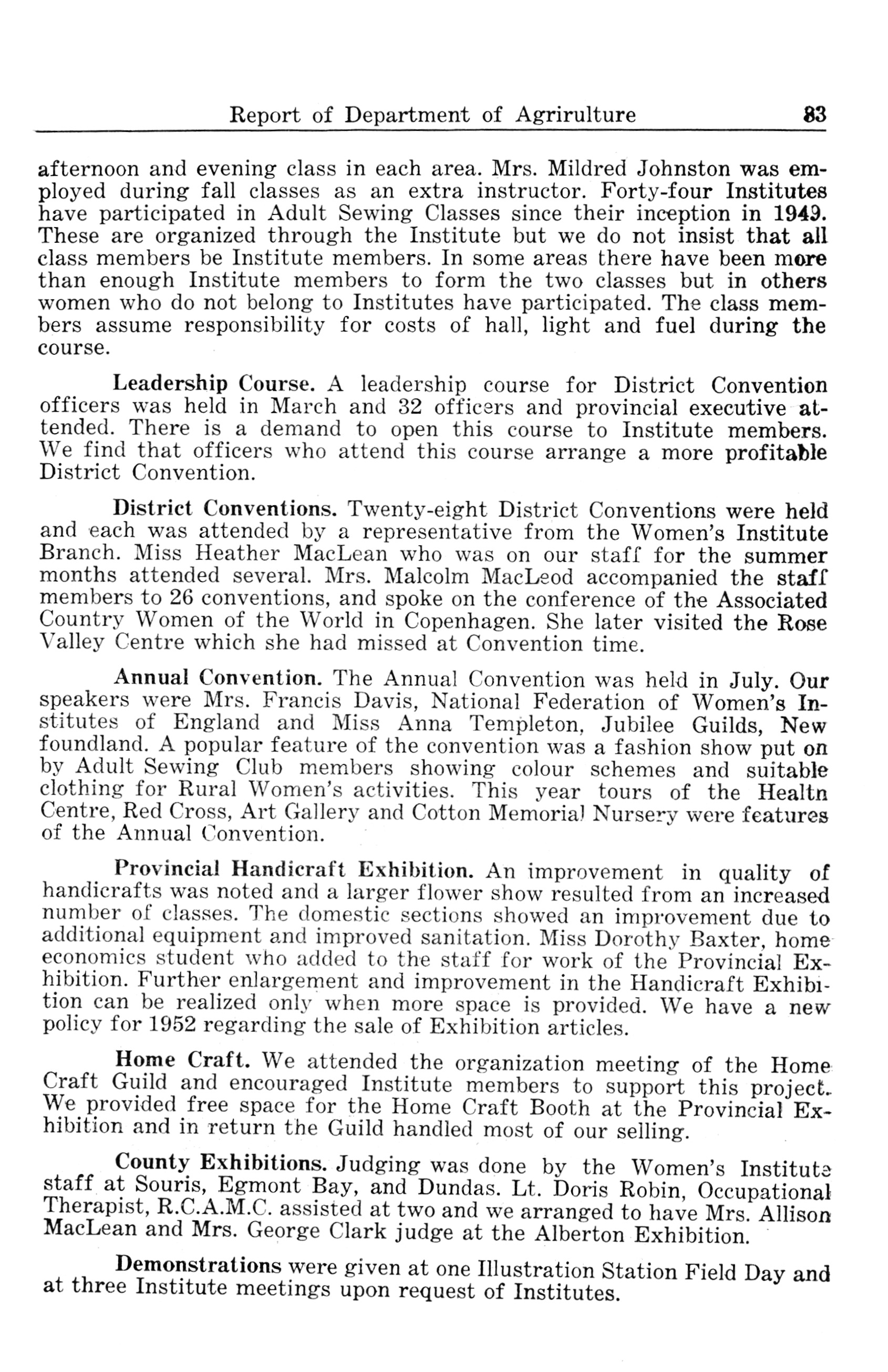 Report of Department of Agrirulture 83

afternoon and evening class in each area. Mrs. Mildred Johnston was employed during fall classes as an extra instructor. Forty-four Institutes have participated in Adult Sewing Classes since their inception in 1949. These are organized through the Institute but we do not insist that all class members be Institute members. In some areas there have been more than enough Institute members to form the two classes but in others women who do not belong to Institutes have participated. The class members assume responsibility for costs of hall, light and fuel during the course.

Leadership Course. A leadership course for District Convention officers was held in March and 32 officers and provincial executive attended. There is a demand to open this course to Institute members. We find that officers who attend this course arrange a more profitable District Convention.

District Conventions. Twenty-eight District Conventions were held and each was attended by a representative from the Women's Institute Branch. Miss Heather MacLean who was on our staff for the summer months attended several. Mrs. Malcolm MacLeod accompanied the staff members to 26 conventions, and spoke on the conference of the Associated Country Women of the World in Copenhagen. She later visited the Rose Valley Centre which she had missed at Convention time.

Annual Convention. The Annual Convention was held in July. Our speakers were Mrs. Francis Davis, National Federation of Women's Institutes of England and Miss Anna Templeton, Jubilee Guilds, New foundland. A popular feature of the convention was a fashion show put on by Adult Sewing Club members showing colour schemes and suitable clothing for Rural Women's activities. This year tours of the Healtn Centre, Red Cross, Art Gallery and Cotton Memorial Nursery were features of the Annual Convention.

Provincial Handicraft Exhibition. An improvement in quality of handicrafts was noted and a larger flower show resulted from an increased number of classes. The domestic sections showed an improvement due to additional equipment and improved sanitation. Miss Dorothy Baxter, home economics student who added to the staff for work of the Provincial Exhibition. Further enlargement and improvement in the Handicraft Exhibition can be realized only when more space is provided. We have a new policy for 1952 regarding the sale of Exhibition articles.

Home Craft. We attended the organization meeting of the Home Craft Guild and encouraged Institute members to support this project. We provided free space for the Home Craft Booth at the Provincial Exhibition and in return the Guild handled most of our selling.

County Exhibitions. Judging was done by the Women's Institute staff at Souris, Egmont Bay, and Dundas. Lt. Doris Robin, Occupational Therapist, R.C.A.M.C. assisted at two and we arranged to have Mrs. Allison MacLean and Mrs. George Clark judge at the Alberton Exhibition.

Demonstrations were given at one Illustration Station Field Day and at three Institute meetings upon request of Institutes.